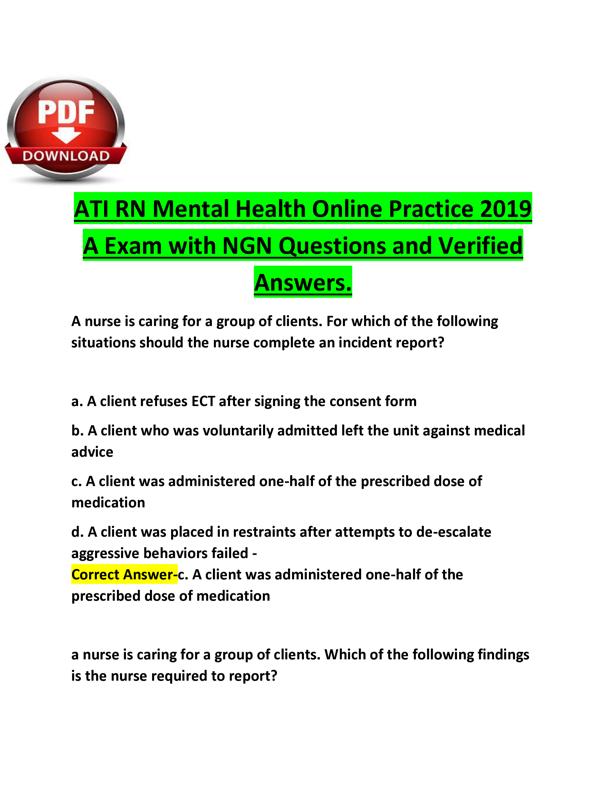 PDF
DOWNLOAD

ATI RN Mental Health Online Practice 2019 A Exam with NGN Questions and Verified Answers.

A nurse is caring for a group of clients. For which of the following situations should the nurse complete an incident report?

a. A client refuses ECT after signing the consent form

b. A client who was voluntarily admitted left the unit against medical advice

c. A client was administered one-half of the prescribed dose of medication

d. A client was placed in restraints after attempts to de-escalate aggressive behaviors failed -
Correct Answer-c. A client was administered one-half of the prescribed dose of medication

a nurse is caring for a group of clients. Which of the following findings is the nurse required to report?